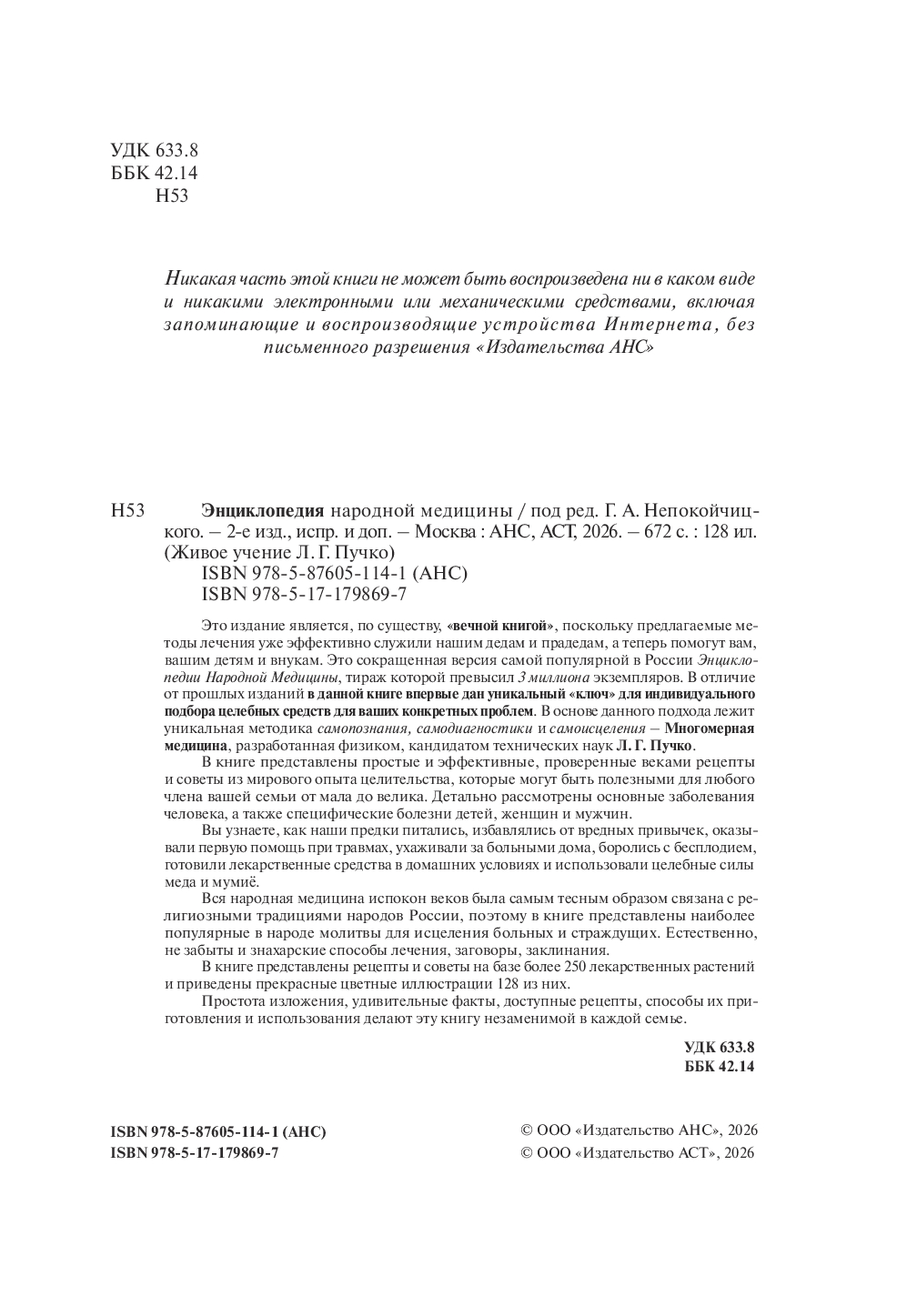 УДК 633.8
ББК 42.14
Н53

Никакая часть этой книги не может быть воспроизведена ни в каком виде и никакими электронными или механическими средствами, включая запоминающие и воспроизводящие устройства Интернета, без письменного разрешения «Издательства АНС»

Н53 Энциклопедия народной медицины / под ред. Г. А. Непокойчицкого. – 2-е изд., испр. и доп. – Москва : АНС, АСТ, 2026. – 672 с. : 128 ил. (Живое учение Л. Г. Пучко)
ISBN 978-5-87605-114-1 (АНС)
ISBN 978-5-17-179869-7

Это издание является, по существу, «вечной книгой», поскольку предлагаемые методы лечения уже эффективно служили нашим дедам и прадедам, а теперь помогут вам, вашим детям и внукам. Это сокращенная версия самой популярной в России Энциклопедии Народной Медицины, тираж которой превысил 3 миллиона экземпляров. В отличие от прошлых изданий в данной книге впервые дан уникальный «ключ» для индивидуального подбора целебных средств для ваших конкретных проблем. В основе данного подхода лежит уникальная методика самопознания, самодиагностики и самоисцеления – Многомерная медицина, разработанная физиком, кандидатом технических наук Л. Г. Пучко.

В книге представлены простые и эффективные, проверенные веками рецепты и советы из мирового опыта целительства, которые могут быть полезными для любого члена вашей семьи от мала до велика. Детально рассмотрены основные заболевания человека, а также специфические болезни детей, женщин и мужчин.

Вы узнаете, как наши предки питались, избавлялись от вредных привычек, оказывали первую помощь при травмах, ухаживали за больными дома, боролись с бесплодием, готовили лекарственные средства в домашних условиях и использовали целебные силы меда и мумиё.

Вся народная медицина испокон веков была самым тесным образом связана с религиозными традициями народов России, поэтому в книге представлены наиболее популярные в народе молитвы для исцеления больных и страждущих. Естественно, не забыты и знахарские способы лечения, заговоры, заклинания.

В книге представлены рецепты и советы на базе более 250 лекарственных растений и приведены прекрасные цветные иллюстрации 128 из них.

Простота изложения, удивительные факты, доступные рецепты, способы их приготовления и использования делают эту книгу незаменимой в каждой семье.

УДК 633.8
ББК 42.14

ISBN 978-5-87605-114-1 (АНС)
ISBN 978-5-17-179869-7

© ООО «Издательство АНС», 2026
© ООО «Издательство АСТ», 2026